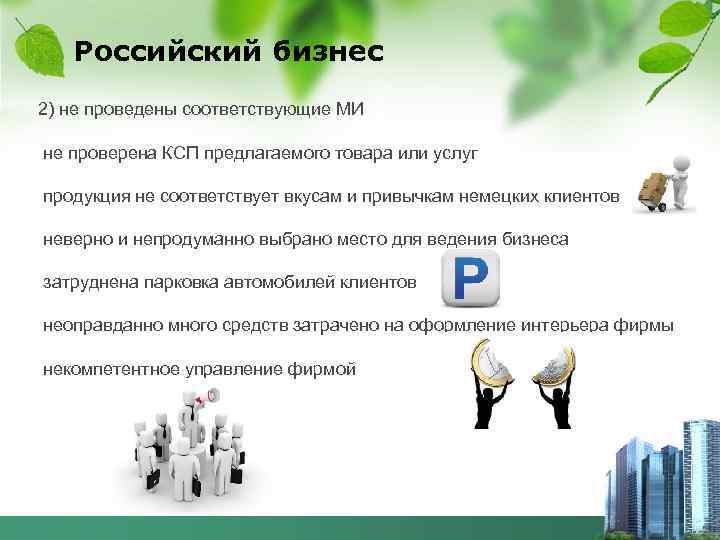 Российский бизнес

2) не проведены соответствующие МИ

не проверена КСП предлагаемого товара или услуг

продукция не соответствует вкусам и привычкам немецких клиентов

неверно и непродуманно выбрано место для ведения бизнеса

затруднена парковка автомобилей клиентов

P

неоправданно много средств затрачено на оформление интерьера фирмы

некомпетентное управление фирмой